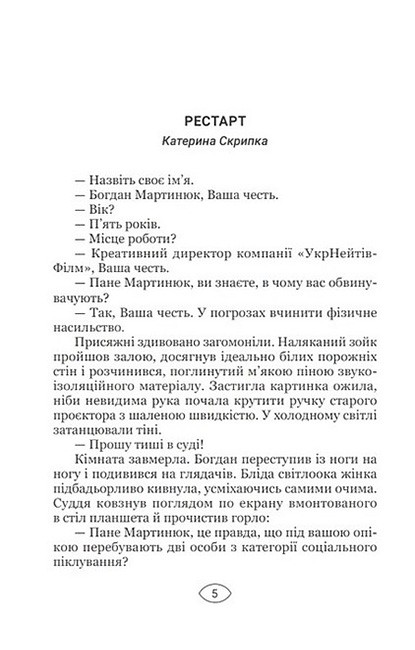 РЕСТАРТ

Катерина Скрипка

— Назвіть своє ім'я.

— Богдан Мартинюк, Ваша честь.

— Вік?

— П'ять років.

— Місце роботи?

— Креативний директор компанії «УкрНейтівФілм», Ваша честь.

— Пане Мартинюк, ви знаєте, в чому вас обвинувачують?

— Так, Ваша честь. У погрозах вчинити фізичне насильство.

Присяжні здивовано загомоніли. Наляканий зойк пройшов залою, досягнув ідеально білих порожніх стін і розчинився, поглинутий м'якою піною звукоізоляційного матеріалу. Застигла картинка ожила, ніби невидима рука почала крутити ручку старого проєктора з шаленою швидкістю. У холодному світлі затанцювали тіні.

— Прошу тиші в суді!

Кімната завмерла. Богдан переступив із ноги на ногу і подивився на глядачів. Бліда світлоока жінка підбадьорливо кивнула, усміхаючись самими очима. Суддя ковзнув поглядом по екрану вмонтованого в стіл планшета й прочистив горло:

— Пане Мартинюк, це правда, що під вашою опікою перебувають дві особи з категорії соціального піклування?

5